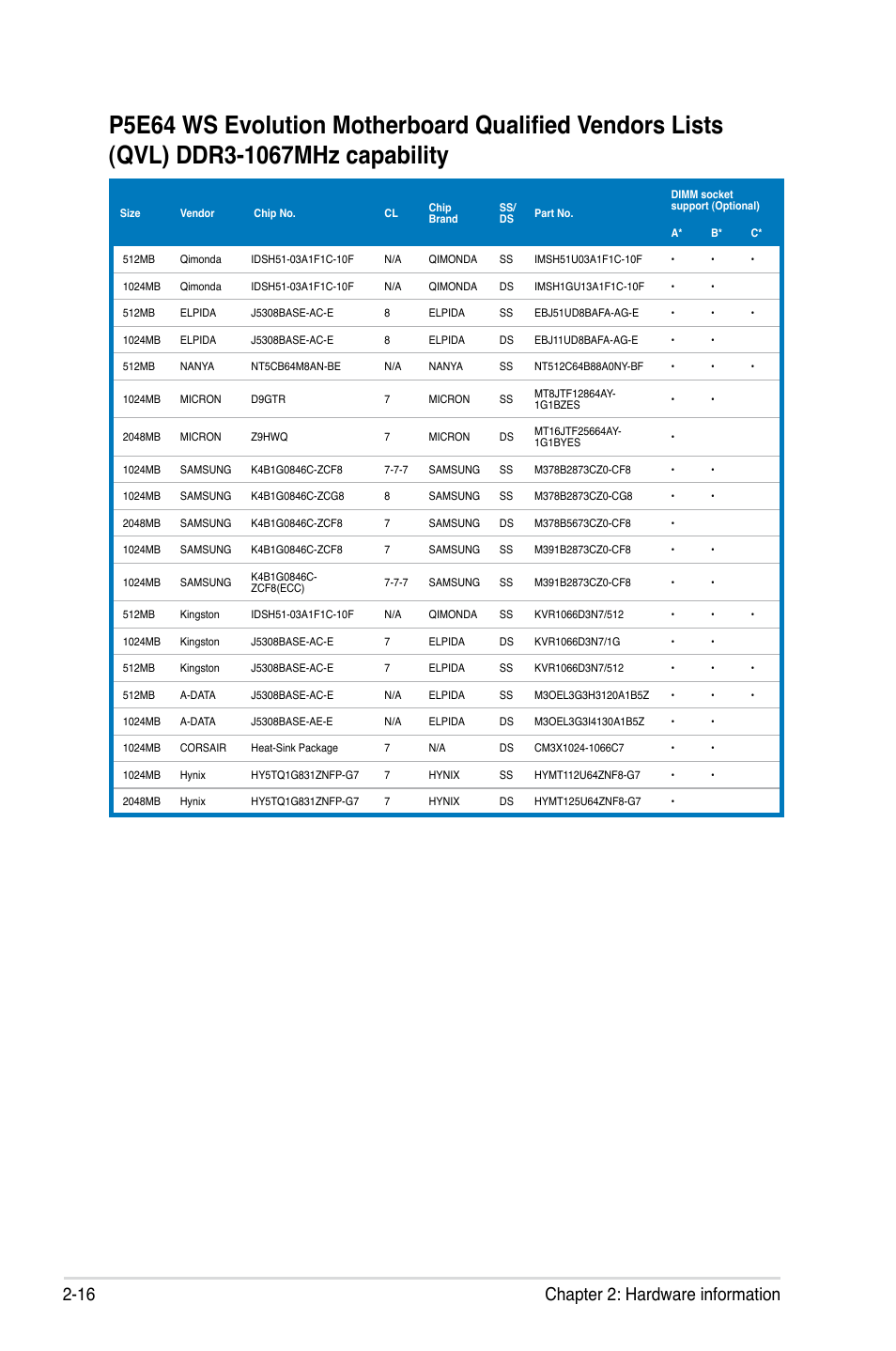 P5E64 WS Evolution Motherboard Qualified Vendors Lists (QVL) DDR3-1067MHz capability

| Size | Vendor | Chip No. | CL | Chip Brand | SS/ DS | Part No. | DIMM socket support (Optional) A* | B* | C* |
|---|---|---|---|---|---|---|---|---|---|
| 512MB | Qimonda | IDSH51-03A1F1C-10F | N/A | QIMONDA | SS | IMSH51U03A1F1C-10F | • | • | • |
| 1024MB | Qimonda | IDSH51-03A1F1C-10F | N/A | QIMONDA | DS | IMSH1GU13A1F1C-10F | • | • | |
| 512MB | ELPIDA | J5308BASE-AC-E | 8 | ELPIDA | SS | EBJ51UD8BAFA-AG-E | • | • | • |
| 1024MB | ELPIDA | J5308BASE-AC-E | 8 | ELPIDA | DS | EBJ11UD8BAFA-AG-E | • | • | |
| 512MB | NANYA | NT5CB64M8AN-BE | N/A | NANYA | SS | NT512C64B88A0NY-BF | • | • | • |
| 1024MB | MICRON | D9GTR | 7 | MICRON | SS | MT8JTF12864AY-1G1BZES | • | • | |
| 2048MB | MICRON | Z9HWQ | 7 | MICRON | DS | MT16JTF25664AY-1G1BYES | • | | |
| 1024MB | SAMSUNG | K4B1G0846C-ZCF8 | 7-7-7 | SAMSUNG | SS | M378B2873CZ0-CF8 | • | • | |
| 1024MB | SAMSUNG | K4B1G0846C-ZCG8 | 8 | SAMSUNG | SS | M378B2873CZ0-CG8 | • | • | |
| 2048MB | SAMSUNG | K4B1G0846C-ZCF8 | 7 | SAMSUNG | DS | M378B5673CZ0-CF8 | • | | |
| 1024MB | SAMSUNG | K4B1G0846C-ZCF8 | 7 | SAMSUNG | SS | M391B2873CZ0-CF8 | • | • | |
| 1024MB | SAMSUNG | K4B1G0846C-ZCF8(ECC) | 7-7-7 | SAMSUNG | SS | M391B2873CZ0-CF8 | • | • | |
| 512MB | Kingston | IDSH51-03A1F1C-10F | N/A | QIMONDA | SS | KVR1066D3N7/512 | • | • | • |
| 1024MB | Kingston | J5308BASE-AC-E | 7 | ELPIDA | DS | KVR1066D3N7/1G | • | • | |
| 512MB | Kingston | J5308BASE-AC-E | 7 | ELPIDA | SS | KVR1066D3N7/512 | • | • | • |
| 512MB | A-DATA | J5308BASE-AC-E | N/A | ELPIDA | SS | M3OEL3G3H3120A1B5Z | • | • | • |
| 1024MB | A-DATA | J5308BASE-AE-E | N/A | ELPIDA | DS | M3OEL3G3I4130A1B5Z | • | • | |
| 1024MB | CORSAIR | Heat-Sink Package | 7 | N/A | DS | CM3X1024-1066C7 | • | • | |
| 1024MB | Hynix | HY5TQ1G831ZNFP-G7 | 7 | HYNIX | SS | HYMT112U64ZNF8-G7 | • | • | |
| 2048MB | Hynix | HY5TQ1G831ZNFP-G7 | 7 | HYNIX | DS | HYMT125U64ZNF8-G7 | • | | |

2-16 Chapter 2: Hardware information